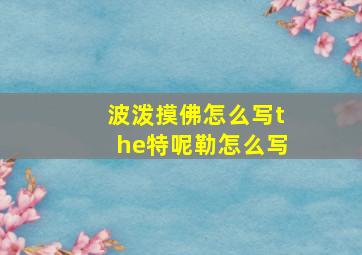 波泼摸佛怎么写the特呢勒怎么写